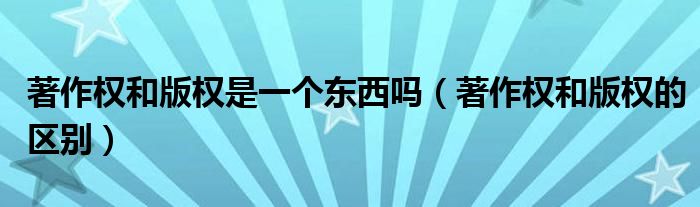 著作权和版权是一个东西吗（著作权和版权的区别）